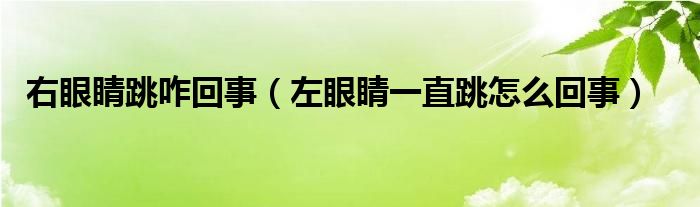 右眼睛跳咋回事（左眼睛一直跳怎么回事）